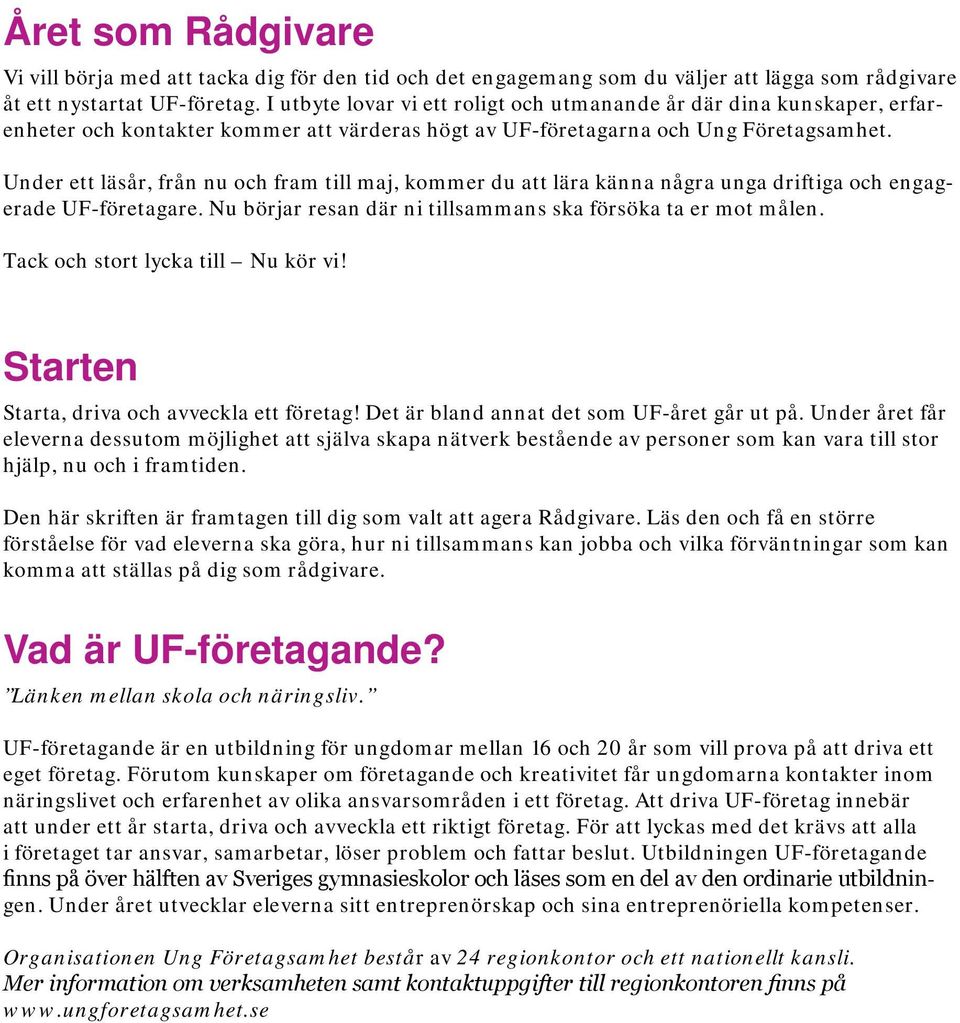 Året som Rådgivare

Vi vill börja med att tacka dig för den tid och det engagemang som du väljer att lägga som rådgivare åt ett nystartat UF-företag. I utbyte lovar vi ett roligt och utmanande år där dina kunskaper, erfarenheter och kontakter kommer att värderas högt av UF-företagarna och Ung Företagsamhet.

Under ett läsår, från nu och fram till maj, kommer du att lära känna några unga driftiga och engagerade UF-företagare. Nu börjar resan där ni tillsammans ska försöka ta er mot målen.

Tack och stort lycka till – Nu kör vi!

Starten

Starta, driva och avveckla ett företag! Det är bland annat det som UF-året går ut på. Under året får eleverna dessutom möjlighet att själva skapa nätverk bestående av personer som kan vara till stor hjälp, nu och i framtiden.

Den här skriften är framtagen till dig som valt att agera Rådgivare. Läs den och få en större förståelse för vad eleverna ska göra, hur ni tillsammans kan jobba och vilka förväntningar som kan komma att ställas på dig som rådgivare.

Vad är UF-företagande?

”Länken mellan skola och näringsliv.”

UF-företagande är en utbildning för ungdomar mellan 16 och 20 år som vill prova på att driva ett eget företag. Förutom kunskaper om företagande och kreativitet får ungdomarna kontakter inom näringslivet och erfarenhet av olika ansvarsområden i ett företag. Att driva UF-företag innebär att under ett år starta, driva och avveckla ett riktigt företag. För att lyckas med det krävs att alla i företaget tar ansvar, samarbetar, löser problem och fattar beslut. Utbildningen UF-företagande finns på över hälften av Sveriges gymnasieskolor och läses som en del av den ordinarie utbildningen. Under året utvecklar eleverna sitt entreprenörskap och sina entreprenöriella kompetenser.

Organisationen Ung Företagsamhet består av 24 regionkontor och ett nationellt kansli. Mer information om verksamheten samt kontaktuppgifter till regionkontoren finns på www.ungforetagsamhet.se